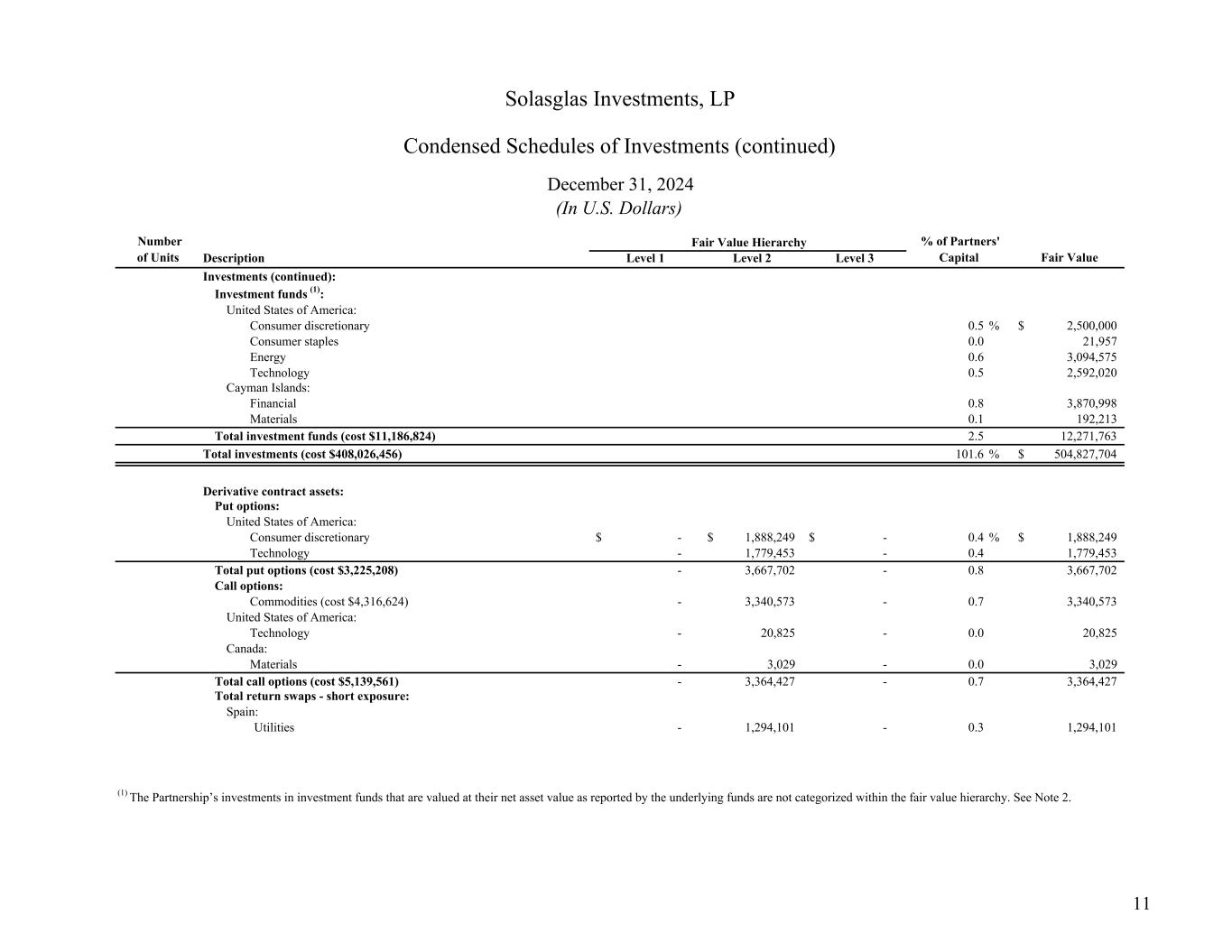 Solasglas Investments, LP

Condensed Schedules of Investments (continued)

December 31, 2024
(In U.S. Dollars)

| Number of Units | Description | Fair Value Hierarchy Level 1 | Fair Value Hierarchy Level 2 | Fair Value Hierarchy Level 3 | % of Partners' Capital | Fair Value |
|---|---|---|---|---|---|---|
| | Investments (continued): | | | | | |
| | Investment funds $^{(1)}$: | | | | | |
| | United States of America: | | | | | |
| | Consumer discretionary | | | | 0.5 % | $ 2,500,000 |
| | Consumer staples | | | | 0.0 | 21,957 |
| | Energy | | | | 0.6 | 3,094,575 |
| | Technology | | | | 0.5 | 2,592,020 |
| | Cayman Islands: | | | | | |
| | Financial | | | | 0.8 | 3,870,998 |
| | Materials | | | | 0.1 | 192,213 |
| | Total investment funds (cost $11,186,824) | | | | 2.5 | 12,271,763 |
| | Total investments (cost $408,026,456) | | | | 101.6 % | $ 504,827,704 |
| | Derivative contract assets: | | | | | |
| | Put options: | | | | | |
| | United States of America: | | | | | |
| | Consumer discretionary | $ - | $ 1,888,249 | $ - | 0.4 % | $ 1,888,249 |
| | Technology | - | 1,779,453 | - | 0.4 | 1,779,453 |
| | Total put options (cost $3,225,208) | - | 3,667,702 | - | 0.8 | 3,667,702 |
| | Call options: | | | | | |
| | Commodities (cost $4,316,624) | - | 3,340,573 | - | 0.7 | 3,340,573 |
| | United States of America: | | | | | |
| | Technology | - | 20,825 | - | 0.0 | 20,825 |
| | Canada: | | | | | |
| | Materials | - | 3,029 | - | 0.0 | 3,029 |
| | Total call options (cost $5,139,561) | - | 3,364,427 | - | 0.7 | 3,364,427 |
| | Total return swaps - short exposure: | | | | | |
| | Spain: | | | | | |
| | Utilities | - | 1,294,101 | - | 0.3 | 1,294,101 |

$^{(1)}$ The Partnership's investments in investment funds that are valued at their net asset value as reported by the underlying funds are not categorized within the fair value hierarchy. See Note 2.

11